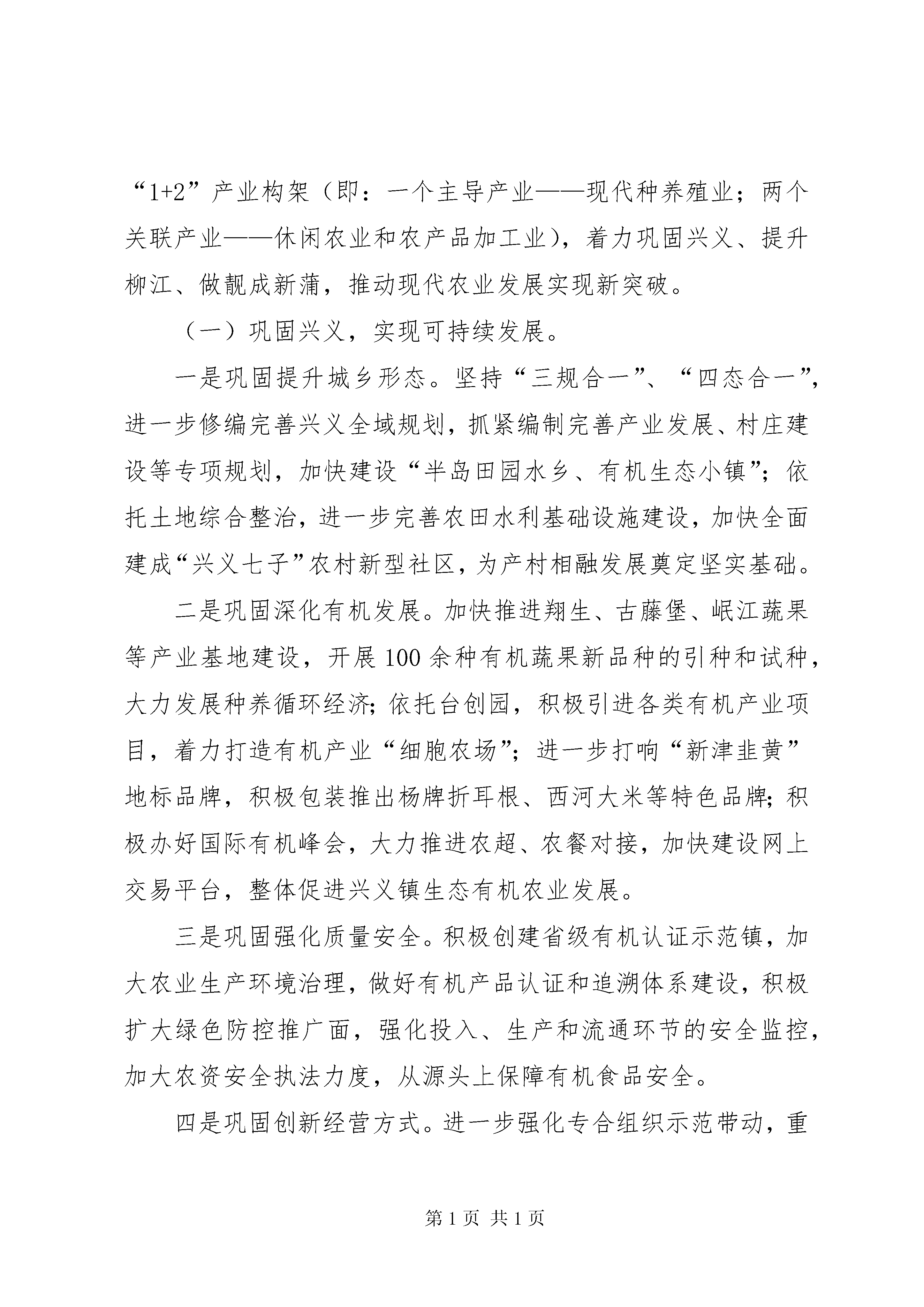 “1+2”产业构架（即：一个主导产业——现代种养殖业；两个关联产业——休闲农业和农产品加工业），着力巩固兴义、提升柳江、做靓成新蒲，推动现代农业发展实现新突破。

（一）巩固兴义，实现可持续发展。

一是巩固提升城乡形态。坚持“三规合一”、“四态合一”，进一步修编完善兴义全域规划，抓紧编制完善产业发展、村庄建设等专项规划，加快建设“半岛田园水乡、有机生态小镇”；依托土地综合整治，进一步完善农田水利基础设施建设，加快全面建成“兴义七子”农村新型社区，为产村相融发展奠定坚实基础。

二是巩固深化有机发展。加快推进翔生、古藤堡、岷江蔬果等产业基地建设，开展100余种有机蔬果新品种的引种和试种，大力发展种养循环经济；依托台创园，积极引进各类有机产业项目，着力打造有机产业“细胞农场”；进一步打响“新津韭黄”地标品牌，积极包装推出杨牌折耳根、西河大米等特色品牌；积极办好国际有机峰会，大力推进农超、农餐对接，加快建设网上交易平台，整体促进兴义镇生态有机农业发展。

三是巩固强化质量安全。积极创建省级有机认证示范镇，加大农业生产环境治理，做好有机产品认证和追溯体系建设，积极扩大绿色防控推广面，强化投入、生产和流通环节的安全监控，加大农资安全执法力度，从源头上保障有机食品安全。

四是巩固创新经营方式。进一步强化专合组织示范带动，重

第1页 共1页